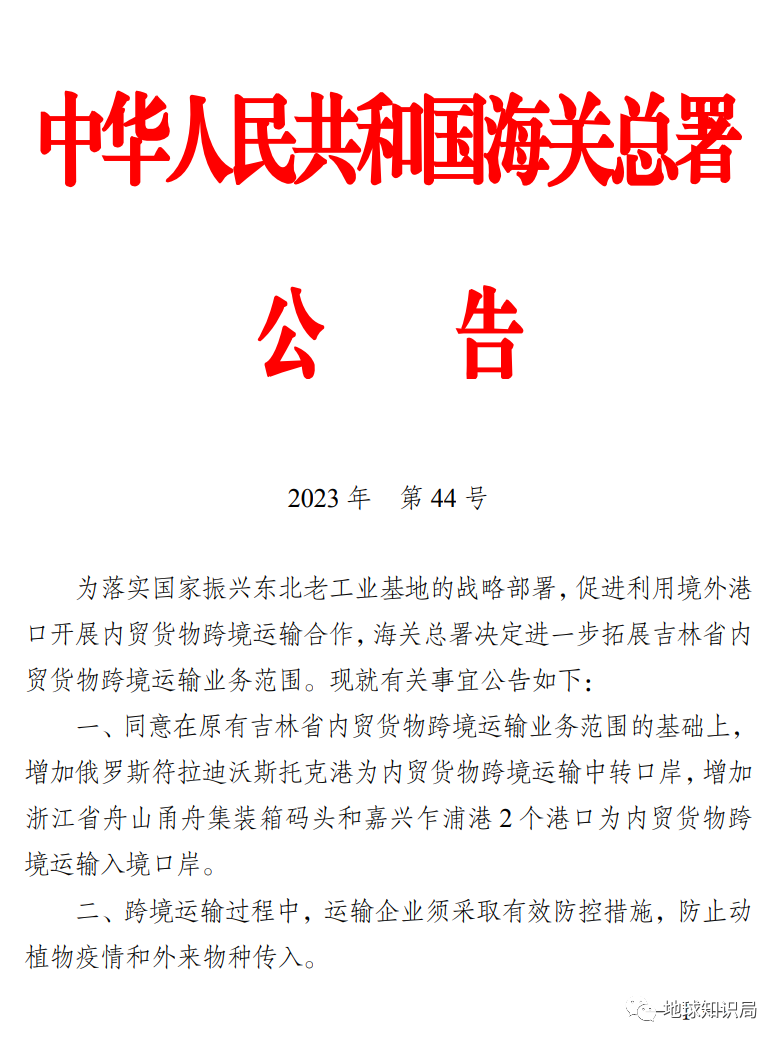 中华人民共和国海关总署

公 告

2023 年 第 44 号

为落实国家振兴东北老工业基地的战略部署，促进利用境外港口开展内贸货物跨境运输合作，海关总署决定进一步拓展吉林省内贸货物跨境运输业务范围。现就有关事宜公告如下：

一、同意在原有吉林省内贸货物跨境运输业务范围的基础上，增加俄罗斯符拉迪沃斯托克港为内贸货物跨境运输中转口岸，增加浙江省舟山甬舟集装箱码头和嘉兴乍浦港 2 个港口为内贸货物跨境运输入境口岸。

二、跨境运输过程中，运输企业须采取有效防控措施，防止动植物疫情和外来物种传入。

地球知识局